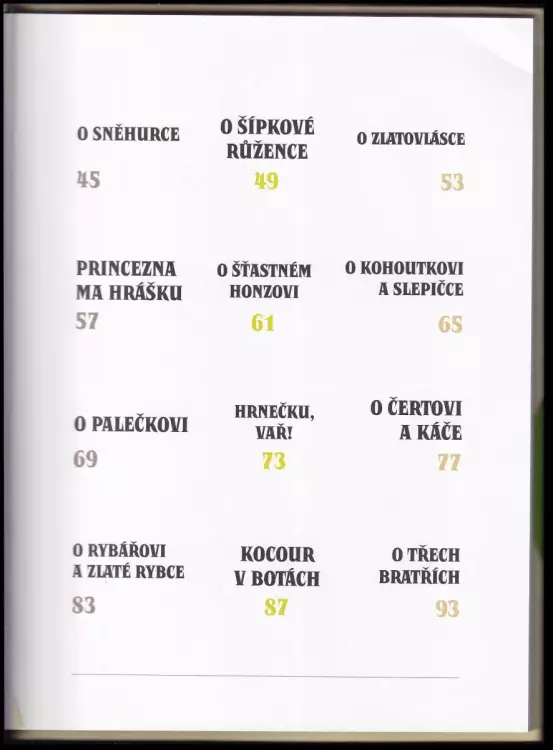 O SNĚHURCE
45

O ŠÍPKOVÉ RŮŽENCE
49

O ZLATOVLÁSCE
53

PRINCEZNA MA HRÁŠKU
57

O ŠŤASTNÉM HONZOVI
61

O KOHOUTKOVI A SLEPIČCE
65

O PALEČKOVI
69

HRNEČKU, VAŘ!
73

O ČERTOVI A KÁČE
77

O RYBÁŘOVI A ZLATÉ RYBCE
83

KOCOUR V BOTÁCH
87

O TŘECH BRATŘÍCH
93